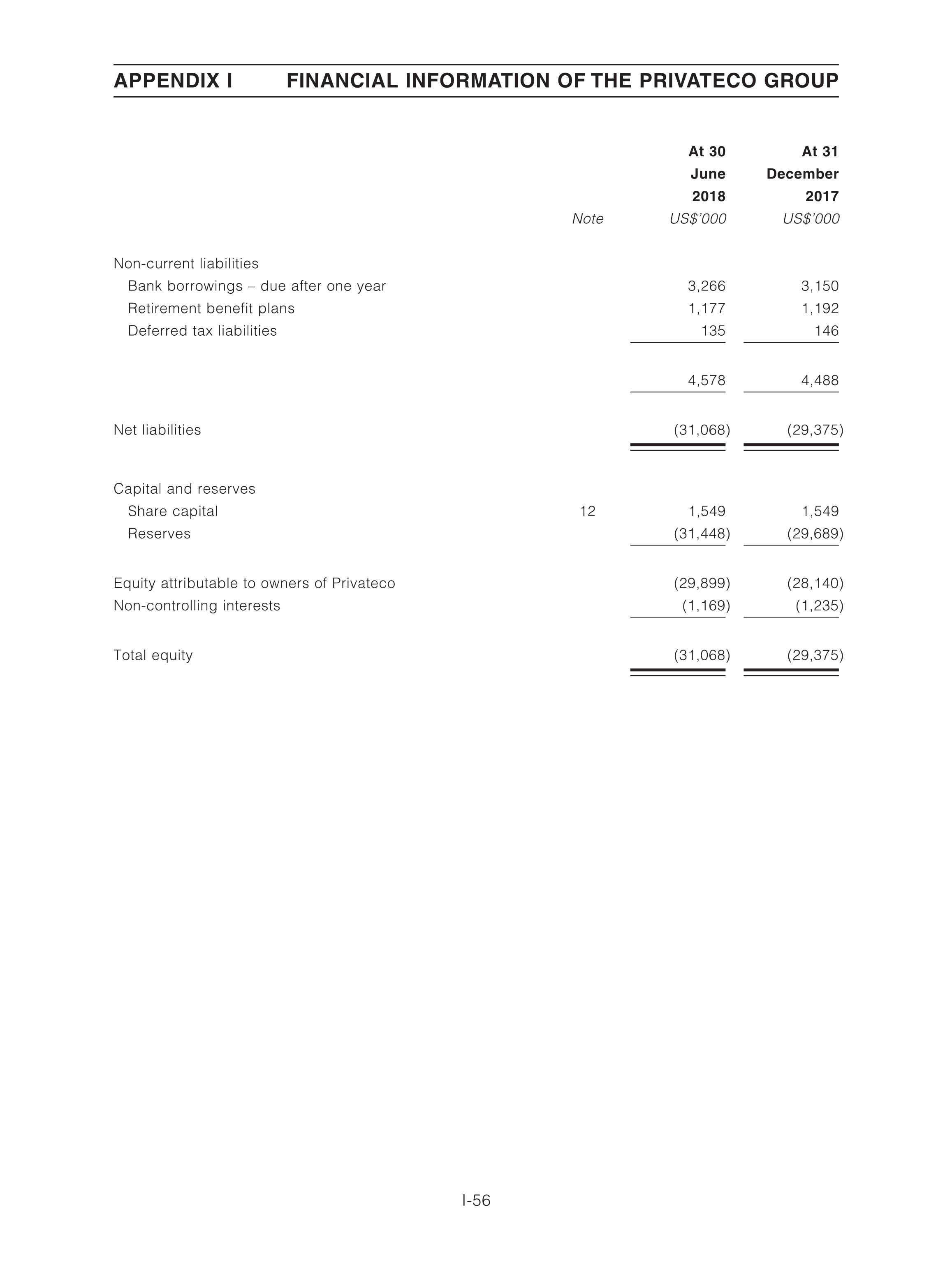 APPENDIX I FINANCIAL INFORMATION OF THE PRIVATECO GROUP

| | Note | At 30 June 2018 US$'000 | At 31 December 2017 US$'000 |
|---|---|---|---|
| Non-current liabilities | | | |
| Bank borrowings – due after one year | | 3,266 | 3,150 |
| Retirement benefit plans | | 1,177 | 1,192 |
| Deferred tax liabilities | | 135 | 146 |
| | | 4,578 | 4,488 |
| Net liabilities | | (31,068) | (29,375) |
| Capital and reserves | | | |
| Share capital | 12 | 1,549 | 1,549 |
| Reserves | | (31,448) | (29,689) |
| Equity attributable to owners of Privateco | | (29,899) | (28,140) |
| Non-controlling interests | | (1,169) | (1,235) |
| Total equity | | (31,068) | (29,375) |

I-56